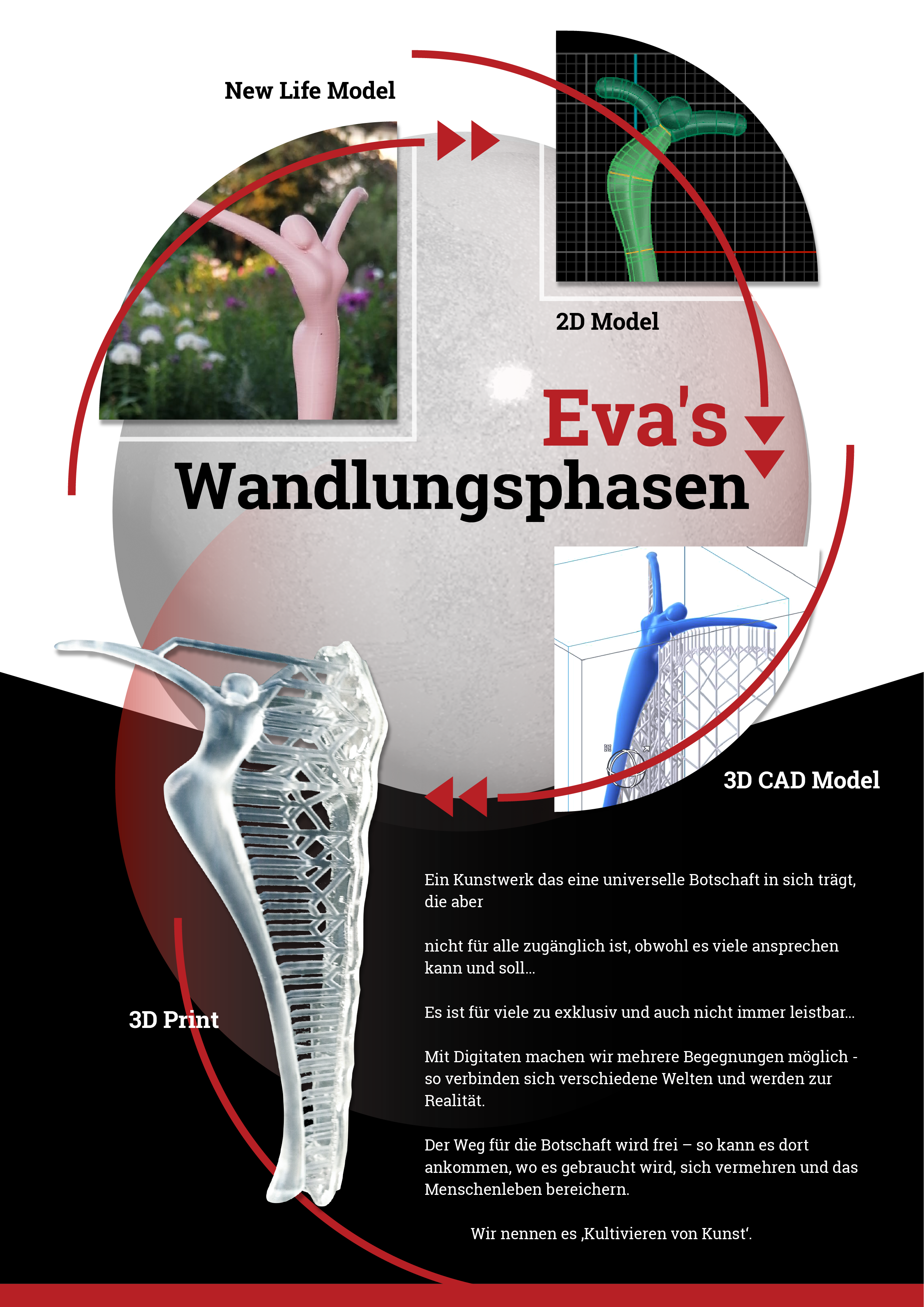 New Life Model

2D Model

Eva's
Wandlungsphasen

3D CAD Model

3D Print

Ein Kunstwerk das eine universelle Botschaft in sich trägt, die aber

nicht für alle zugänglich ist, obwohl es viele ansprechen kann und soll...

Es ist für viele zu exklusiv und auch nicht immer leistbar...

Mit Digitaten machen wir mehrere Begegnungen möglich - so verbinden sich verschiedene Welten und werden zur Realität.

Der Weg für die Botschaft wird frei – so kann es dort ankommen, wo es gebraucht wird, sich vermehren und das Menschenleben bereichern.

Wir nennen es ‚Kultivieren von Kunst'.